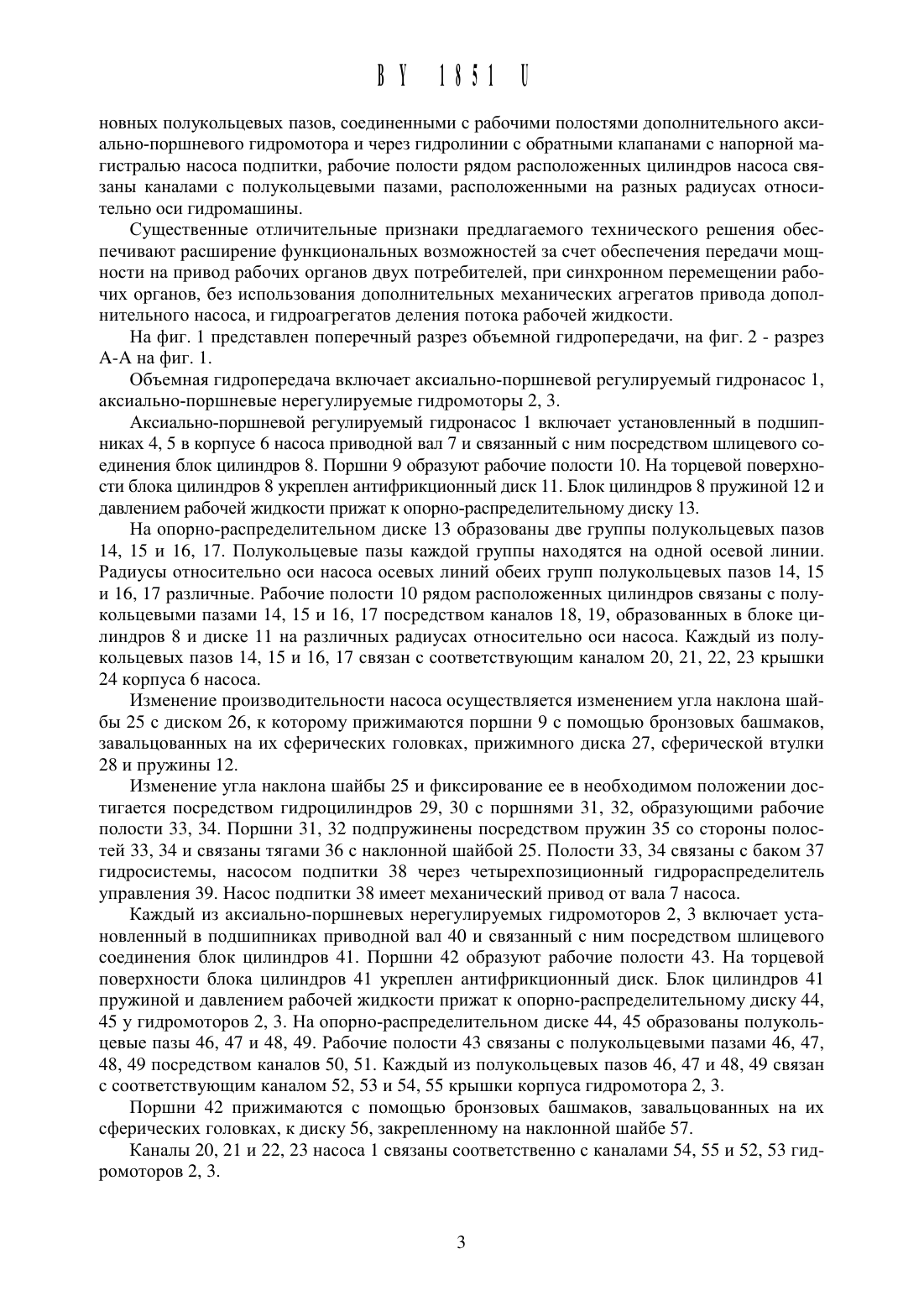 BY 1851 U

новных полукольцевых пазов, соединенными с рабочими полостями дополнительного аксиально-поршневого гидромотора и через гидролинии с обратными клапанами с напорной магистралью насоса подпитки, рабочие полости рядом расположенных цилиндров насоса связаны каналами с полукольцевыми пазами, расположенными на разных радиусах относительно оси гидромашины.

Существенные отличительные признаки предлагаемого технического решения обеспечивают расширение функциональных возможностей за счет обеспечения передачи мощности на привод рабочих органов двух потребителей, при синхронном перемещении рабочих органов, без использования дополнительных механических агрегатов привода дополнительного насоса, и гидроагрегатов деления потока рабочей жидкости.

На фиг. 1 представлен поперечный разрез объемной гидропередачи, на фиг. 2 - разрез А-А на фиг. 1.

Объемная гидропередача включает аксиально-поршневой регулируемый гидронасос 1, аксиально-поршневые нерегулируемые гидромоторы 2, 3.

Аксиально-поршневой регулируемый гидронасос 1 включает установленный в подшипниках 4, 5 в корпусе 6 насоса приводной вал 7 и связанный с ним посредством шлицевого соединения блок цилиндров 8. Поршни 9 образуют рабочие полости 10. На торцевой поверхности блока цилиндров 8 укреплен антифрикционный диск 11. Блок цилиндров 8 пружиной 12 и давлением рабочей жидкости прижат к опорно-распределительному диску 13.

На опорно-распределительном диске 13 образованы две группы полукольцевых пазов 14, 15 и 16, 17. Полукольцевые пазы каждой группы находятся на одной осевой линии. Радиусы относительно оси насоса осевых линий обеих групп полукольцевых пазов 14, 15 и 16, 17 различные. Рабочие полости 10 рядом расположенных цилиндров связаны с полукольцевыми пазами 14, 15 и 16, 17 посредством каналов 18, 19, образованных в блоке цилиндров 8 и диске 11 на различных радиусах относительно оси насоса. Каждый из полукольцевых пазов 14, 15 и 16, 17 связан с соответствующим каналом 20, 21, 22, 23 крышки 24 корпуса 6 насоса.

Изменение производительности насоса осуществляется изменением угла наклона шайбы 25 с диском 26, к которому прижимаются поршни 9 с помощью бронзовых башмаков, завальцованных на их сферических головках, прижимного диска 27, сферической втулки 28 и пружины 12.

Изменение угла наклона шайбы 25 и фиксирование ее в необходимом положении достигается посредством гидроцилиндров 29, 30 с поршнями 31, 32, образующими рабочие полости 33, 34. Поршни 31, 32 подпружинены посредством пружин 35 со стороны полостей 33, 34 и связаны тягами 36 с наклонной шайбой 25. Полости 33, 34 связаны с баком 37 гидросистемы, насосом подпитки 38 через четырехпозиционный гидрораспределитель управления 39. Насос подпитки 38 имеет механический привод от вала 7 насоса.

Каждый из аксиально-поршневых нерегулируемых гидромоторов 2, 3 включает установленный в подшипниках приводной вал 40 и связанный с ним посредством шлицевого соединения блок цилиндров 41. Поршни 42 образуют рабочие полости 43. На торцевой поверхности блока цилиндров 41 укреплен антифрикционный диск. Блок цилиндров 41 пружиной и давлением рабочей жидкости прижат к опорно-распределительному диску 44, 45 у гидромоторов 2, 3. На опорно-распределительном диске 44, 45 образованы полукольцевые пазы 46, 47 и 48, 49. Рабочие полости 43 связаны с полукольцевыми пазами 46, 47, 48, 49 посредством каналов 50, 51. Каждый из полукольцевых пазов 46, 47 и 48, 49 связан с соответствующим каналом 52, 53 и 54, 55 крышки корпуса гидромотора 2, 3.

Поршни 42 прижимаются с помощью бронзовых башмаков, завальцованных на их сферических головках, к диску 56, закрепленному на наклонной шайбе 57.

Каналы 20, 21 и 22, 23 насоса 1 связаны соответственно с каналами 54, 55 и 52, 53 гидромоторов 2, 3.

3